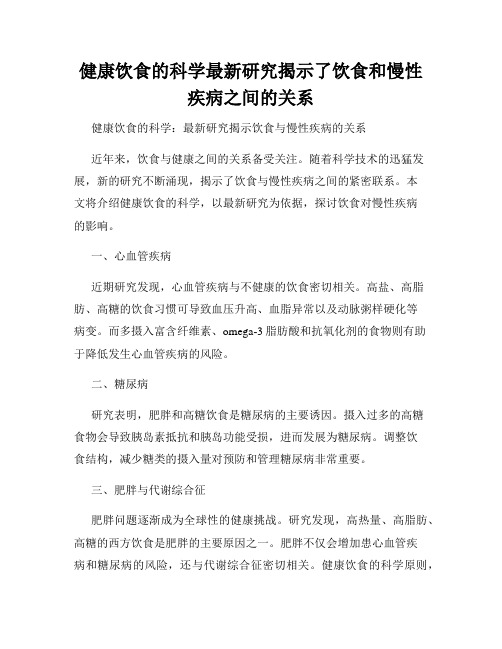 健康饮食的科学最新研究揭示了饮食和慢性疾病之间的关系

健康饮食的科学：最新研究揭示饮食与慢性疾病的关系

近年来，饮食与健康之间的关系备受关注。随着科学技术的迅猛发展，新的研究不断涌现，揭示了饮食与慢性疾病之间的紧密联系。本文将介绍健康饮食的科学，以最新研究为依据，探讨饮食对慢性疾病的影响。

一、心血管疾病

近期研究发现，心血管疾病与不健康的饮食密切相关。高盐、高脂肪、高糖的饮食习惯可导致血压升高、血脂异常以及动脉粥样硬化等病变。而多摄入富含纤维素、omega-3 脂肪酸和抗氧化剂的食物则有助于降低发生心血管疾病的风险。

二、糖尿病

研究表明，肥胖和高糖饮食是糖尿病的主要诱因。摄入过多的高糖食物会导致胰岛素抵抗和胰岛功能受损，进而发展为糖尿病。调整饮食结构，减少糖类的摄入量对预防和管理糖尿病非常重要。

三、肥胖与代谢综合征

肥胖问题逐渐成为全球性的健康挑战。研究发现，高热量、高脂肪、高糖的西方饮食是肥胖的主要原因之一。肥胖不仅会增加患心血管疾病和糖尿病的风险，还与代谢综合征密切相关。健康饮食的科学原则，